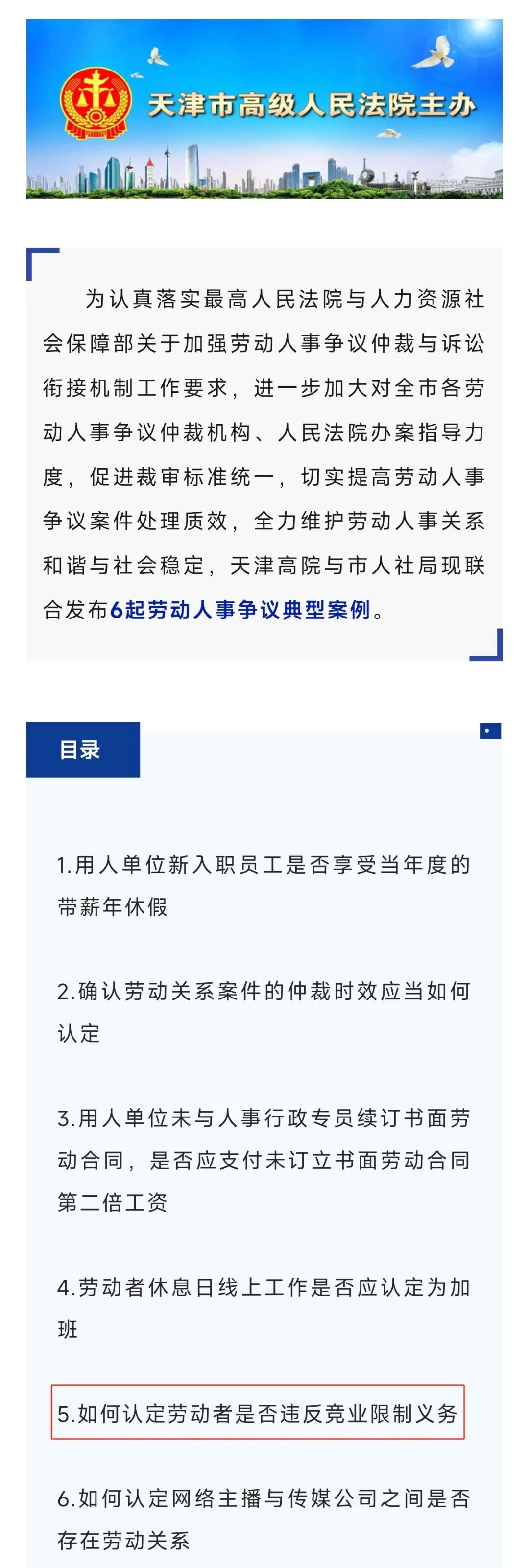 天津市高级人民法院主办

为认真落实最高人民法院与人力资源社会保障部关于加强劳动人事争议仲裁与诉讼衔接机制工作要求，进一步加大对全市各劳动人事争议仲裁机构、人民法院办案指导力度，促进裁审标准统一，切实提高劳动人事争议案件处理质效，全力维护劳动人事关系和谐与社会稳定，天津高院与市人社局现联合发布6起劳动人事争议典型案例。

目录

1.用人单位新入职员工是否享受当年度的带薪年休假

2.确认劳动关系案件的仲裁时效应当如何认定

3.用人单位未与人事行政专员续订书面劳动合同，是否应支付未订立书面劳动合同第二倍工资

4.劳动者休息日线上工作是否应认定为加班

5.如何认定劳动者是否违反竞业限制义务

6.如何认定网络主播与传媒公司之间是否存在劳动关系